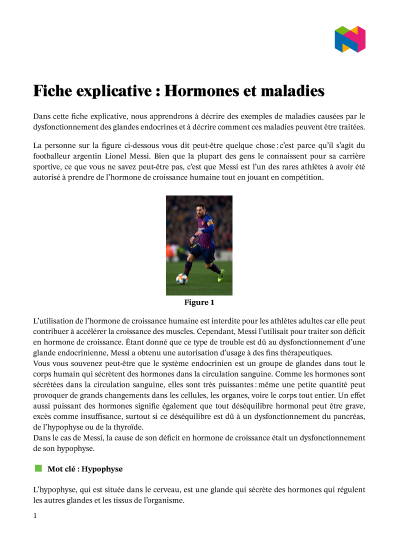 Fiche explicative : Hormones et maladies

Dans cette fiche explicative, nous apprendrons à décrire des exemples de maladies causées par le dysfonctionnement des glandes endocrines et à décrire comment ces maladies peuvent être traitées.

La personne sur la figure ci-dessous vous dit peut-être quelque chose : c'est parce qu'il s'agit du footballeur argentin Lionel Messi. Bien que la plupart des gens le connaissent pour sa carrière sportive, ce que vous ne savez peut-être pas, c'est que Messi est l'un des rares athlètes à avoir été autorisé à prendre de l'hormone de croissance humaine tout en jouant en compétition.

Figure 1

L'utilisation de l'hormone de croissance humaine est interdite pour les athlètes adultes car elle peut contribuer à accélérer la croissance des muscles. Cependant, Messi l'utilisait pour traiter son déficit en hormone de croissance. Étant donné que ce type de trouble est dû au dysfonctionnement d'une glande endocrinienne, Messi a obtenu une autorisation d'usage à des fins thérapeutiques.
Vous vous souvenez peut-être que le système endocrinien est un groupe de glandes dans tout le corps humain qui sécrètent des hormones dans la circulation sanguine. Comme les hormones sont sécrétées dans la circulation sanguine, elles sont très puissantes : même une petite quantité peut provoquer de grands changements dans les cellules, les organes, voire le corps tout entier. Un effet aussi puissant des hormones signifie également que tout déséquilibre hormonal peut être grave, excès comme insuffisance, surtout si ce déséquilibre est dû à un dysfonctionnement du pancréas, de l'hypophyse ou de la thyroïde.
Dans le cas de Messi, la cause de son déficit en hormone de croissance était un dysfonctionnement de son hypophyse.

Mot clé : Hypophyse

L'hypophyse, qui est située dans le cerveau, est une glande qui sécrète des hormones qui régulent les autres glandes et les tissus de l'organisme.

1